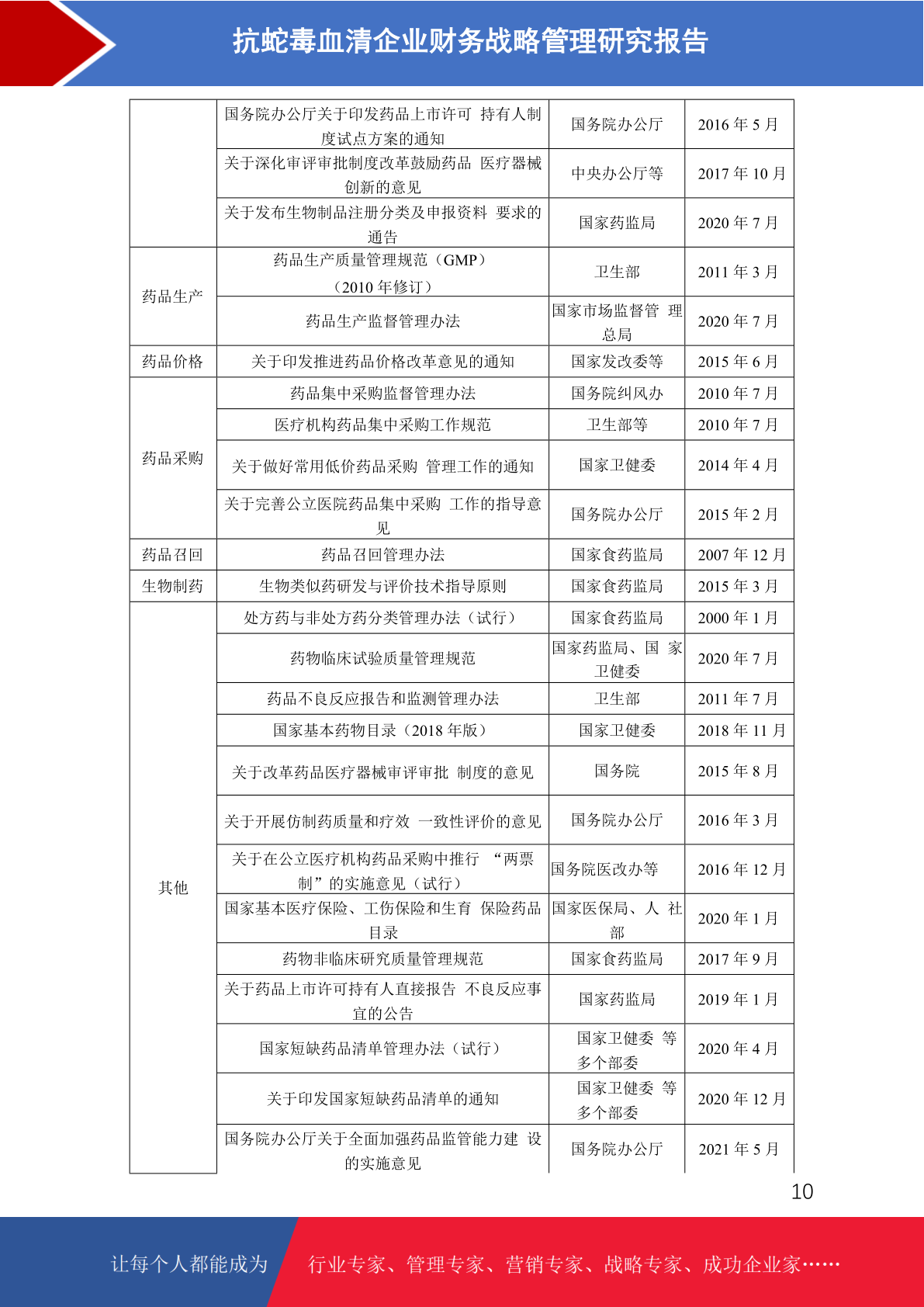 抗蛇毒血清企业财务战略管理研究报告

|  | 国务院办公厅关于印发药品上市许可 持有人制度试点方案的通知 | 国务院办公厅 | 2016年5月 |
|---|---|---|---|
|  | 关于深化审评审批制度改革鼓励药品 医疗器械创新的意见 | 中央办公厅等 | 2017年10月 |
|  | 关于发布生物制品注册分类及申报资料 要求的通告 | 国家药监局 | 2020年7月 |
| 药品生产 | 药品生产质量管理规范（GMP）（2010年修订） | 卫生部 | 2011年3月 |
|  | 药品生产监督管理办法 | 国家市场监督管 理总局 | 2020年7月 |
| 药品价格 | 关于印发推进药品价格改革意见的通知 | 国家发改委等 | 2015年6月 |
| 药品采购 | 药品集中采购监督管理办法 | 国务院纠风办 | 2010年7月 |
|  | 医疗机构药品集中采购工作规范 | 卫生部等 | 2010年7月 |
|  | 关于做好常用低价药品采购 管理工作的通知 | 国家卫健委 | 2014年4月 |
|  | 关于完善公立医院药品集中采购 工作的指导意见 | 国务院办公厅 | 2015年2月 |
| 药品召回 | 药品召回管理办法 | 国家食药监局 | 2007年12月 |
| 生物制药 | 生物类似药研发与评价技术指导原则 | 国家食药监局 | 2015年3月 |
| 其他 | 处方药与非处方药分类管理办法（试行） | 国家食药监局 | 2000年1月 |
|  | 药物临床试验质量管理规范 | 国家药监局、国 家卫健委 | 2020年7月 |
|  | 药品不良反应报告和监测管理办法 | 卫生部 | 2011年7月 |
|  | 国家基本药物目录（2018年版） | 国家卫健委 | 2018年11月 |
|  | 关于改革药品医疗器械审评审批 制度的意见 | 国务院 | 2015年8月 |
|  | 关于开展仿制药质量和疗效 一致性评价的意见 | 国务院办公厅 | 2016年3月 |
|  | 关于在公立医疗机构药品采购中推行 “两票制”的实施意见（试行） | 国务院医改办等 | 2016年12月 |
|  | 国家基本医疗保险、工伤保险和生育 保险药品目录 | 国家医保局、人 社部 | 2020年1月 |
|  | 药物非临床研究质量管理规范 | 国家食药监局 | 2017年9月 |
|  | 关于药品上市许可持有人直接报告 不良反应事宜的公告 | 国家药监局 | 2019年1月 |
|  | 国家短缺药品清单管理办法（试行） | 国家卫健委 等多个部委 | 2020年4月 |
|  | 关于印发国家短缺药品清单的通知 | 国家卫健委 等多个部委 | 2020年12月 |
|  | 国务院办公厅关于全面加强药品监管能力建 设的实施意见 | 国务院办公厅 | 2021年5月 |

10

让每个人都能成为 行业专家、管理专家、营销专家、战略专家、成功企业家……